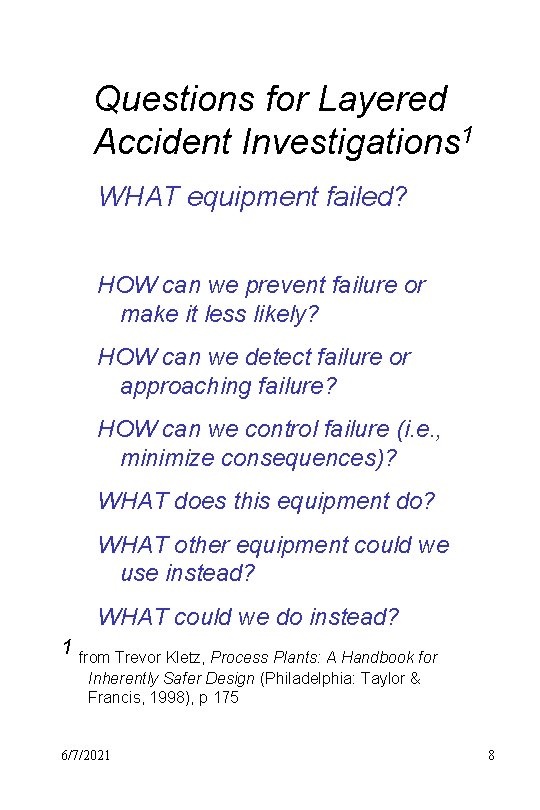 Questions for Layered Accident Investigations$^1$

WHAT equipment failed?

HOW can we prevent failure or make it less likely?

HOW can we detect failure or approaching failure?

HOW can we control failure (i.e., minimize consequences)?

WHAT does this equipment do?

WHAT other equipment could we use instead?

WHAT could we do instead?

$^1$ from Trevor Kletz, Process Plants: A Handbook for Inherently Safer Design (Philadelphia: Taylor & Francis, 1998), p 175

6/7/2021

8